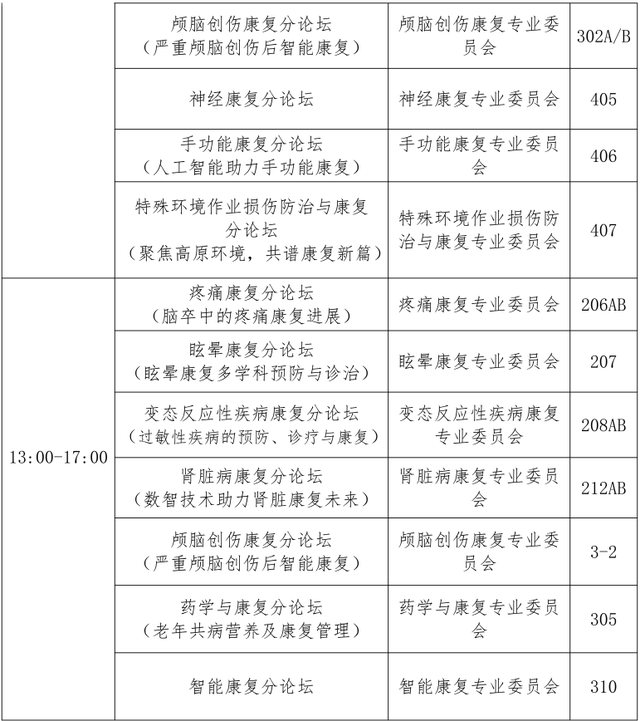 |  |  |  |  |
|---|---|---|---|
|  | 颅脑创伤康复分论坛（严重颅脑创伤后智能康复） | 颅脑创伤康复专业委员会 | 302A/B |
|  | 神经康复分论坛 | 神经康复专业委员会 | 405 |
|  | 手功能康复分论坛（人工智能助力手功能康复） | 手功能康复专业委员会 | 406 |
|  | 特殊环境作业损伤防治与康复分论坛（聚焦高原环境，共谱康复新篇） | 特殊环境作业损伤防治与康复专业委员会 | 407 |
| 13:00-17:00 | 疼痛康复分论坛（脑卒中的疼痛康复进展） | 疼痛康复专业委员会 | 206AB |
|  | 眩晕康复分论坛（眩晕康复多学科预防与诊治） | 眩晕康复专业委员会 | 207 |
|  | 变态反应性疾病康复分论坛（过敏性疾病的预防、诊疗与康复） | 变态反应性疾病康复专业委员会 | 208AB |
|  | 肾脏病康复分论坛（数智技术助力肾脏康复未来） | 肾脏病康复专业委员会 | 212AB |
|  | 颅脑创伤康复分论坛（严重颅脑创伤后智能康复） | 颅脑创伤康复专业委员会 | 3-2 |
|  | 药学与康复分论坛（老年共病营养及康复管理） | 药学与康复专业委员会 | 305 |
|  | 智能康复分论坛 | 智能康复专业委员会 | 310 |